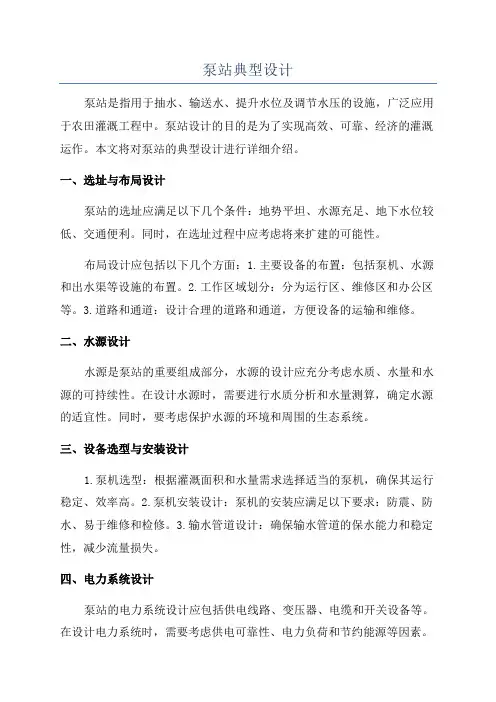 泵站典型设计

泵站是指用于抽水、输送水、提升水位及调节水压的设施，广泛应用于农田灌溉工程中。泵站设计的目的是为了实现高效、可靠、经济的灌溉运作。本文将对泵站的典型设计进行详细介绍。

一、选址与布局设计

泵站的选址应满足以下几个条件：地势平坦、水源充足、地下水位较低、交通便利。同时，在选址过程中应考虑将来扩建的可能性。

布局设计应包括以下几个方面：1.主要设备的布置：包括泵机、水源和出水渠等设施的布置。2.工作区域划分：分为运行区、维修区和办公区等。3.道路和通道：设计合理的道路和通道，方便设备的运输和维修。

二、水源设计

水源是泵站的重要组成部分，水源的设计应充分考虑水质、水量和水源的可持续性。在设计水源时，需要进行水质分析和水量测算，确定水源的适宜性。同时，要考虑保护水源的环境和周围的生态系统。

三、设备选型与安装设计

1.泵机选型：根据灌溉面积和水量需求选择适当的泵机，确保其运行稳定、效率高。2.泵机安装设计：泵机的安装应满足以下要求：防震、防水、易于维修和检修。3.输水管道设计：确保输水管道的保水能力和稳定性，减少流量损失。

四、电力系统设计

泵站的电力系统设计应包括供电线路、变压器、电缆和开关设备等。在设计电力系统时，需要考虑供电可靠性、电力负荷和节约能源等因素。